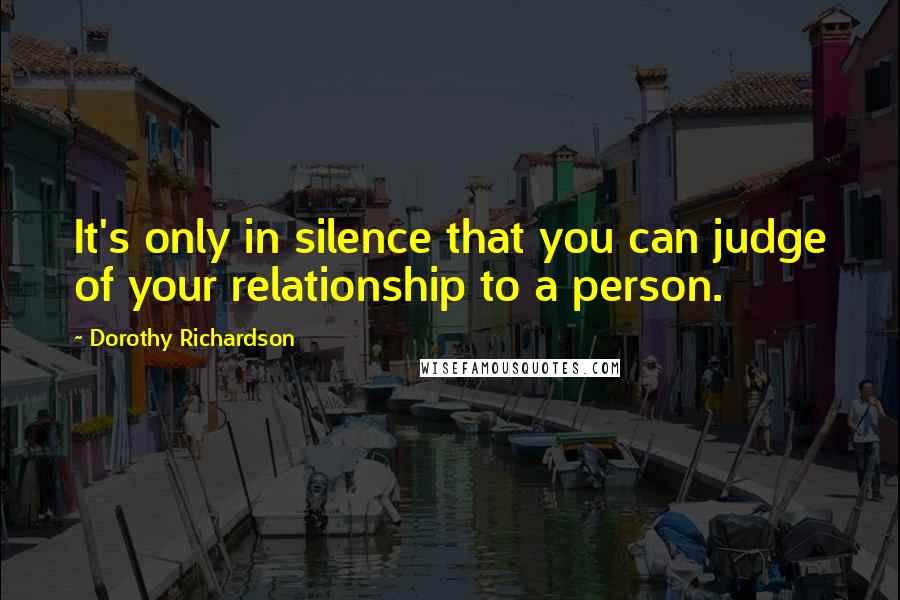 It's only in silence that you can judge of your relationship to a person.

~ Dorothy Richardson

WISEFAMOUSQUOTES.COM